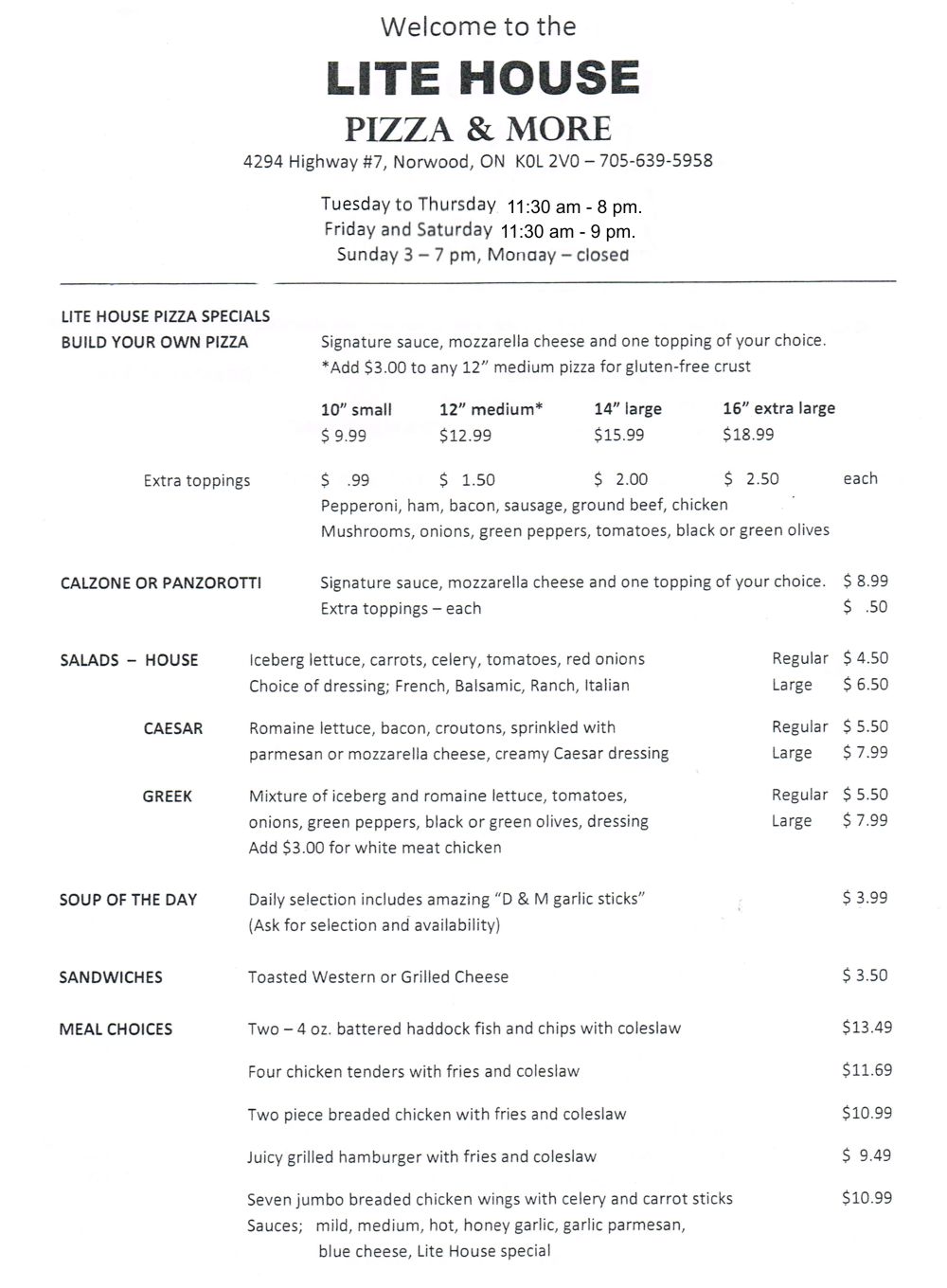 Welcome to the

LITE HOUSE

PIZZA & MORE

4294 Highway #7, Norwood, ON K0L 2V0 – 705-639-5958

Tuesday to Thursday 11:30 am - 8 pm.
Friday and Saturday 11:30 am - 9 pm.
Sunday 3 – 7 pm, Monday – closed

LITE HOUSE PIZZA SPECIALS

BUILD YOUR OWN PIZZA Signature sauce, mozzarella cheese and one topping of your choice.
*Add $3.00 to any 12" medium pizza for gluten-free crust

| | 10" small | 12" medium* | 14" large | 16" extra large | |
|---|---|---|---|---|---|
| | $ 9.99 | $12.99 | $15.99 | $18.99 | |
| Extra toppings | $ .99 | $ 1.50 | $ 2.00 | $ 2.50 | each |

Pepperoni, ham, bacon, sausage, ground beef, chicken
Mushrooms, onions, green peppers, tomatoes, black or green olives

CALZONE OR PANZOROTTI Signature sauce, mozzarella cheese and one topping of your choice. $ 8.99
Extra toppings – each $ .50

SALADS – HOUSE Iceberg lettuce, carrots, celery, tomatoes, red onions Regular $ 4.50
Choice of dressing; French, Balsamic, Ranch, Italian Large $ 6.50

CAESAR Romaine lettuce, bacon, croutons, sprinkled with Regular $ 5.50
parmesan or mozzarella cheese, creamy Caesar dressing Large $ 7.99

GREEK Mixture of iceberg and romaine lettuce, tomatoes, Regular $ 5.50
onions, green peppers, black or green olives, dressing Large $ 7.99
Add $3.00 for white meat chicken

SOUP OF THE DAY Daily selection includes amazing "D & M garlic sticks" $ 3.99
(Ask for selection and availability)

SANDWICHES Toasted Western or Grilled Cheese $ 3.50

MEAL CHOICES Two – 4 oz. battered haddock fish and chips with coleslaw $13.49

Four chicken tenders with fries and coleslaw $11.69

Two piece breaded chicken with fries and coleslaw $10.99

Juicy grilled hamburger with fries and coleslaw $ 9.49

Seven jumbo breaded chicken wings with celery and carrot sticks $10.99
Sauces; mild, medium, hot, honey garlic, garlic parmesan, blue cheese, Lite House special